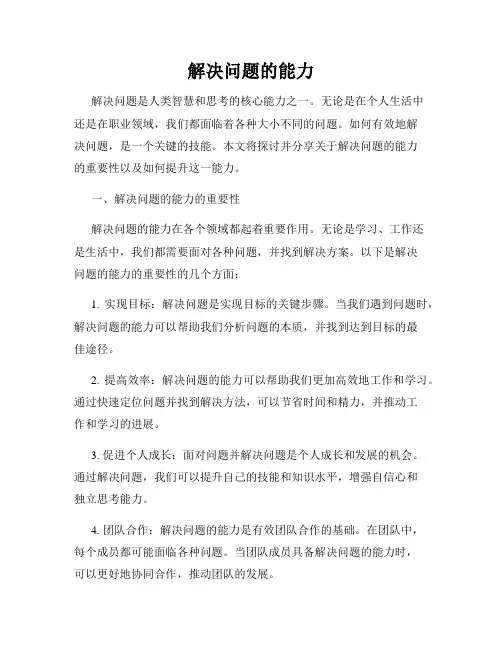 解决问题的能力

解决问题是人类智慧和思考的核心能力之一。无论是在个人生活中还是在职业领域，我们都面临着各种大小不同的问题。如何有效地解决问题，是一个关键的技能。本文将探讨并分享关于解决问题的能力的重要性以及如何提升这一能力。

一、解决问题的能力的重要性

解决问题的能力在各个领域都起着重要作用。无论是学习、工作还是生活中，我们都需要面对各种问题，并找到解决方案。以下是解决问题的能力的重要性的几个方面：

1. 实现目标：解决问题是实现目标的关键步骤。当我们遇到问题时，解决问题的能力可以帮助我们分析问题的本质，并找到达到目标的最佳途径。

2. 提高效率：解决问题的能力可以帮助我们更加高效地工作和学习。通过快速定位问题并找到解决方法，可以节省时间和精力，并推动工作和学习的进展。

3. 促进个人成长：面对问题并解决问题是个人成长和发展的机会。通过解决问题，我们可以提升自己的技能和知识水平，增强自信心和独立思考能力。

4. 团队合作：解决问题的能力是有效团队合作的基础。在团队中，每个成员都可能面临各种问题。当团队成员具备解决问题的能力时，可以更好地协同合作，推动团队的发展。